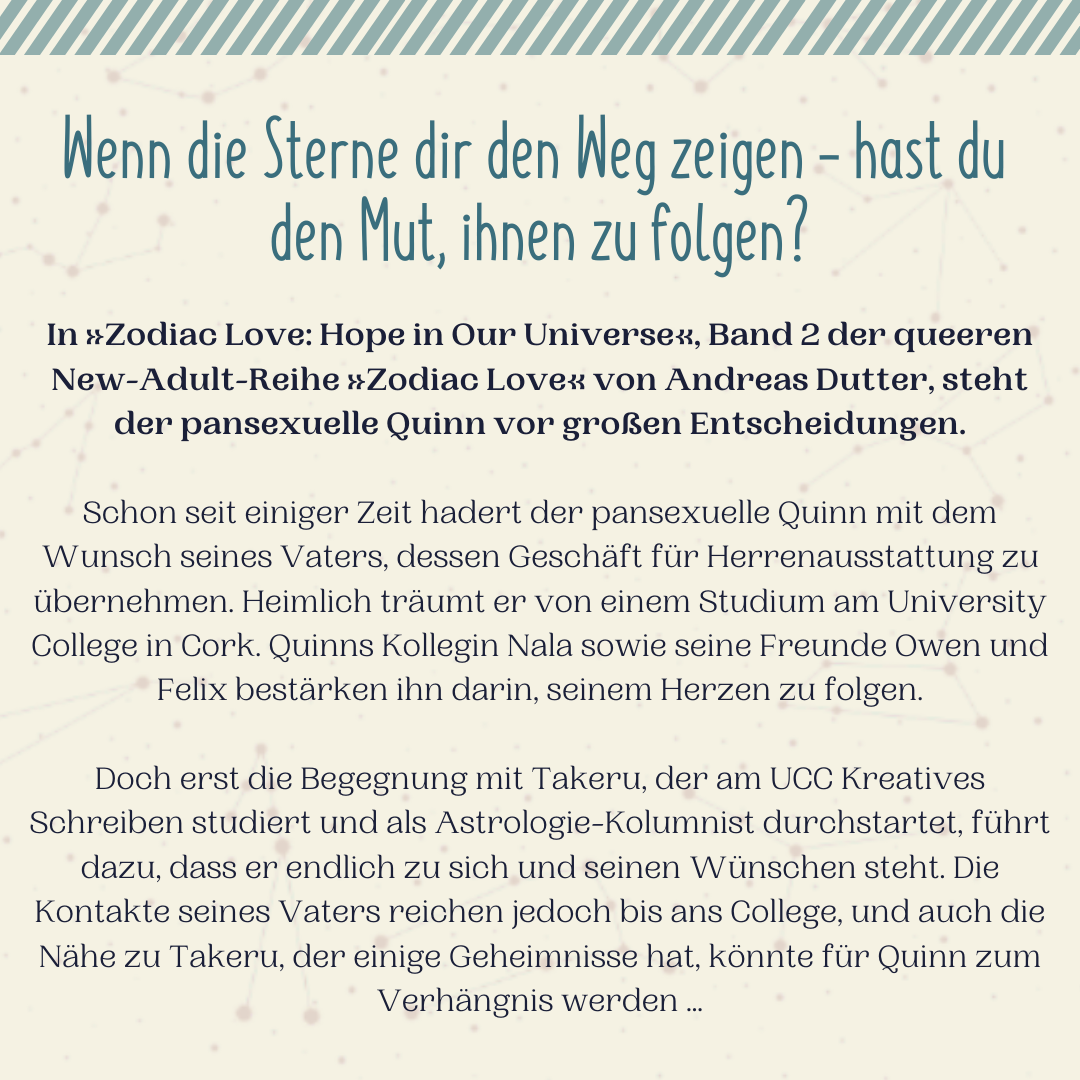 Wenn die Sterne dir den Weg zeigen – hast du den Mut, ihnen zu folgen?

In »Zodiac Love: Hope in Our Universe«, Band 2 der queeren New-Adult-Reihe »Zodiac Love« von Andreas Dutter, steht der pansexuelle Quinn vor großen Entscheidungen.

Schon seit einiger Zeit hadert der pansexuelle Quinn mit dem Wunsch seines Vaters, dessen Geschäft für Herrenausstattung zu übernehmen. Heimlich träumt er von einem Studium am University College in Cork. Quinns Kollegin Nala sowie seine Freunde Owen und Felix bestärken ihn darin, seinem Herzen zu folgen.

Doch erst die Begegnung mit Takeru, der am UCC Kreatives Schreiben studiert und als Astrologie-Kolumnist durchstartet, führt dazu, dass er endlich zu sich und seinen Wünschen steht. Die Kontakte seines Vaters reichen jedoch bis ans College, und auch die Nähe zu Takeru, der einige Geheimnisse hat, könnte für Quinn zum Verhängnis werden ...